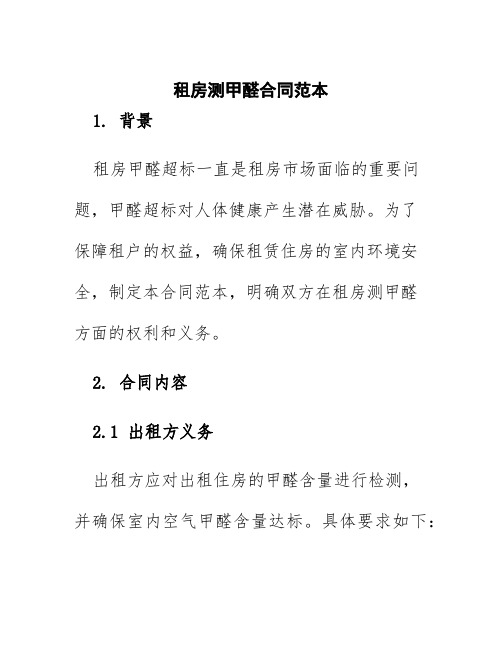 租房测甲醛合同范本

1. 背景

租房甲醛超标一直是租房市场面临的重要问题，甲醛超标对人体健康产生潜在威胁。为了保障租户的权益，确保租赁住房的室内环境安全，制定本合同范本，明确双方在租房测甲醛方面的权利和义务。

2. 合同内容

2.1 出租方义务

出租方应对出租住房的甲醛含量进行检测，并确保室内空气甲醛含量达标。具体要求如下：